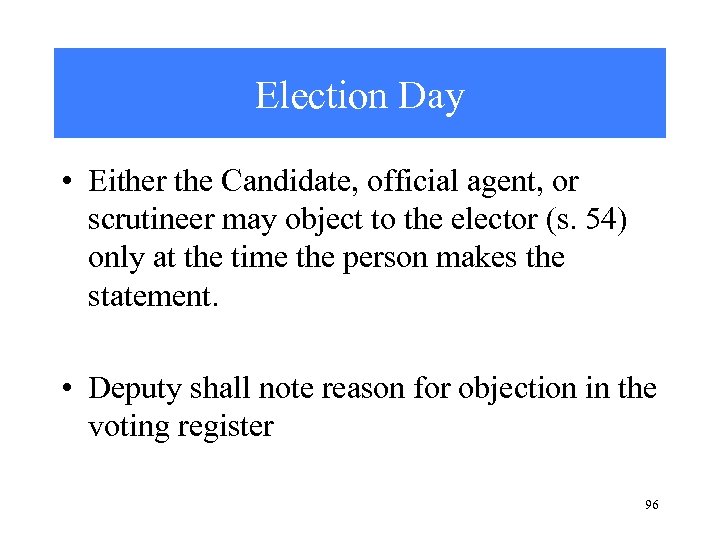 Election Day

• Either the Candidate, official agent, or scrutineer may object to the elector (s. 54) only at the time the person makes the statement.

• Deputy shall note reason for objection in the voting register

96